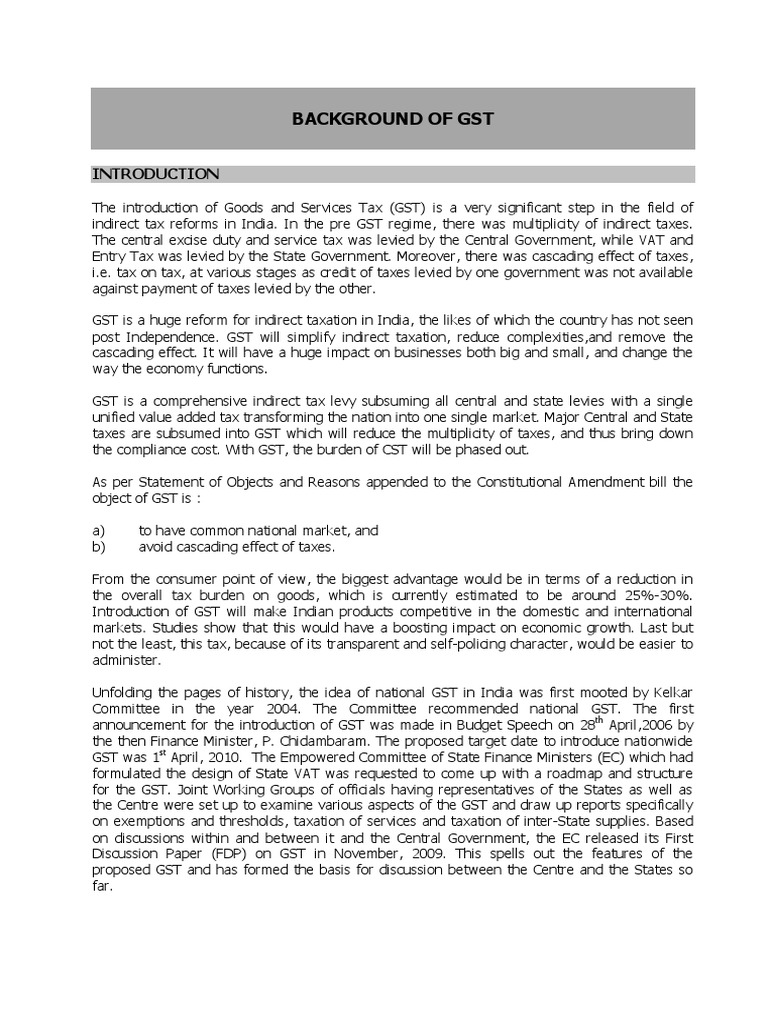 BACKGROUND OF GST

INTRODUCTION

The introduction of Goods and Services Tax (GST) is a very significant step in the field of indirect tax reforms in India. In the pre GST regime, there was multiplicity of indirect taxes. The central excise duty and service tax was levied by the Central Government, while VAT and Entry Tax was levied by the State Government. Moreover, there was cascading effect of taxes, i.e. tax on tax, at various stages as credit of taxes levied by one government was not available against payment of taxes levied by the other.

GST is a huge reform for indirect taxation in India, the likes of which the country has not seen post Independence. GST will simplify indirect taxation, reduce complexities,and remove the cascading effect. It will have a huge impact on businesses both big and small, and change the way the economy functions.

GST is a comprehensive indirect tax levy subsuming all central and state levies with a single unified value added tax transforming the nation into one single market. Major Central and State taxes are subsumed into GST which will reduce the multiplicity of taxes, and thus bring down the compliance cost. With GST, the burden of CST will be phased out.

As per Statement of Objects and Reasons appended to the Constitutional Amendment bill the object of GST is :

a) to have common national market, and
b) avoid cascading effect of taxes.

From the consumer point of view, the biggest advantage would be in terms of a reduction in the overall tax burden on goods, which is currently estimated to be around 25%-30%. Introduction of GST will make Indian products competitive in the domestic and international markets. Studies show that this would have a boosting impact on economic growth. Last but not the least, this tax, because of its transparent and self-policing character, would be easier to administer.

Unfolding the pages of history, the idea of national GST in India was first mooted by Kelkar Committee in the year 2004. The Committee recommended national GST. The first announcement for the introduction of GST was made in Budget Speech on 28$^{th}$ April,2006 by the then Finance Minister, P. Chidambaram. The proposed target date to introduce nationwide GST was 1$^{st}$ April, 2010. The Empowered Committee of State Finance Ministers (EC) which had formulated the design of State VAT was requested to come up with a roadmap and structure for the GST. Joint Working Groups of officials having representatives of the States as well as the Centre were set up to examine various aspects of the GST and draw up reports specifically on exemptions and thresholds, taxation of services and taxation of inter-State supplies. Based on discussions within and between it and the Central Government, the EC released its First Discussion Paper (FDP) on GST in November, 2009. This spells out the features of the proposed GST and has formed the basis for discussion between the Centre and the States so far.